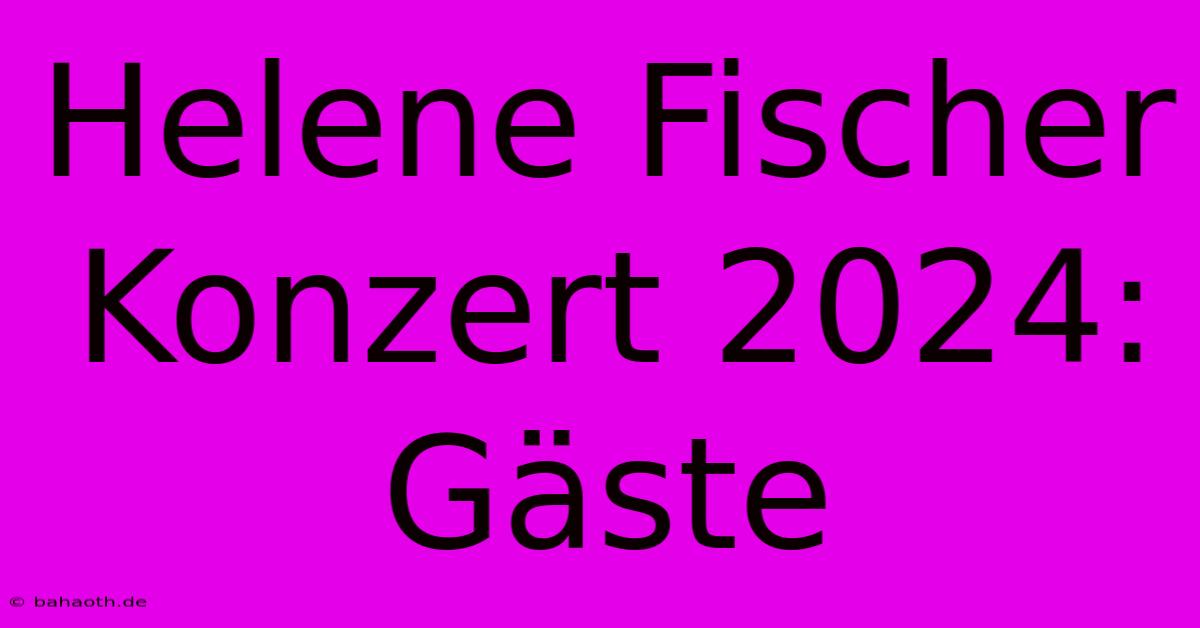 Helene Fischer Konzert 2024: Gäste

© bahaoth.de